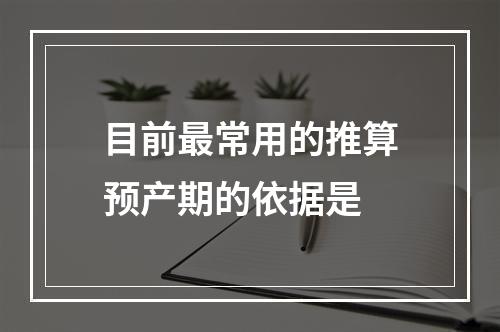 目前最常用的推算预产期的依据是